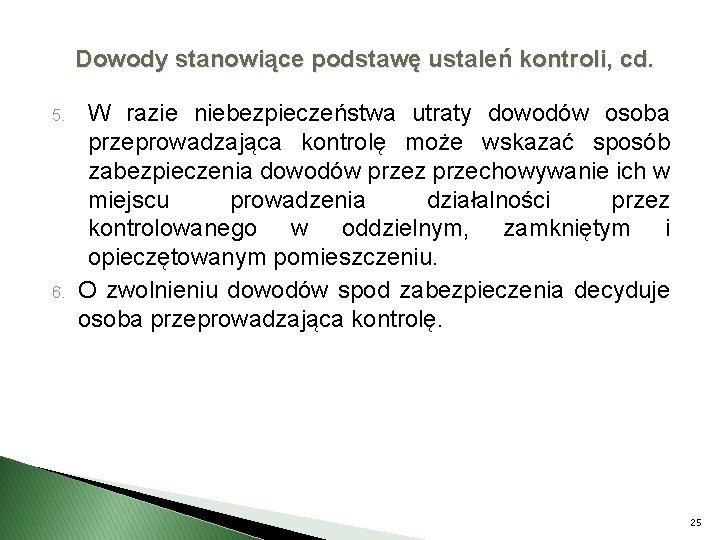 Dowody stanowiące podstawę ustaleń kontroli, cd.

5. W razie niebezpieczeństwa utraty dowodów osoba przeprowadzająca kontrolę może wskazać sposób zabezpieczenia dowodów przez przechowywanie ich w miejscu prowadzenia działalności przez kontrolowanego w oddzielnym, zamkniętym i opieczętowanym pomieszczeniu.

6. O zwolnieniu dowodów spod zabezpieczenia decyduje osoba przeprowadzająca kontrolę.

25